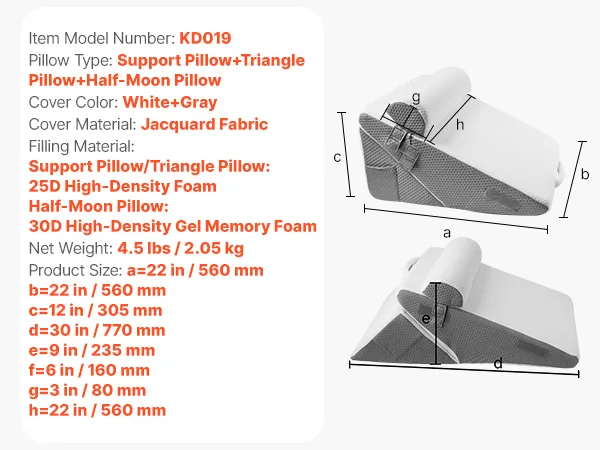 Item Model Number: KD019
Pillow Type: Support Pillow+Triangle Pillow+Half-Moon Pillow
Cover Color: White+Gray
Cover Material: Jacquard Fabric
Filling Material:
Support Pillow/Triangle Pillow: 25D High-Density Foam
Half-Moon Pillow: 30D High-Density Gel Memory Foam
Net Weight: 4.5 lbs / 2.05 kg
Product Size: a=22 in / 560 mm
b=22 in / 560 mm
c=12 in / 305 mm
d=30 in / 770 mm
e=9 in / 235 mm
f=6 in / 160 mm
g=3 in / 80 mm
h=22 in / 560 mm

g
h
c
b
a
e
d